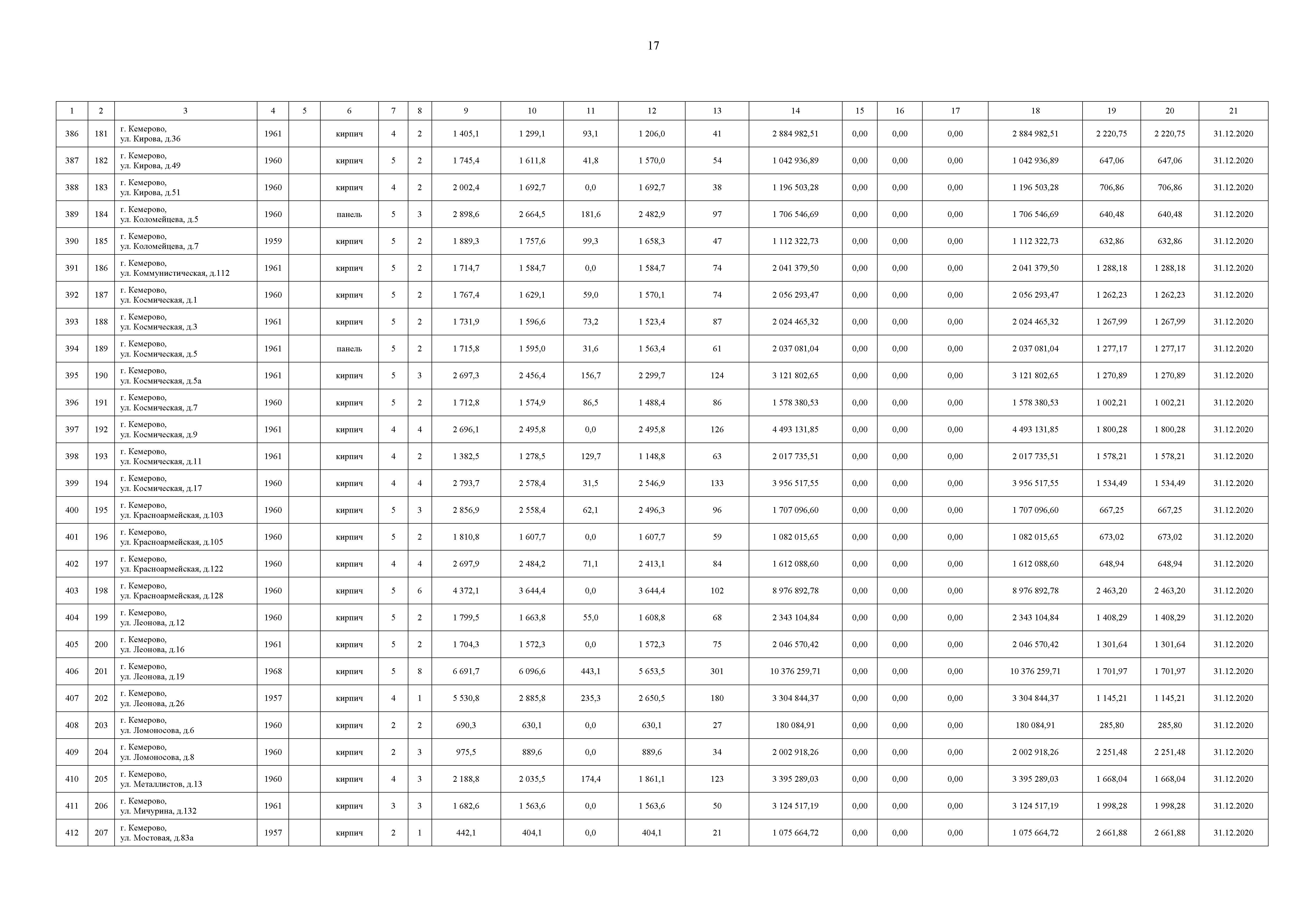 17

| 1 | 2 | 3 | 4 | 5 | 6 | 7 | 8 | 9 | 10 | 11 | 12 | 13 | 14 | 15 | 16 | 17 | 18 | 19 | 20 | 21 |
|---|---|---|---|---|---|---|---|---|---|---|---|---|---|---|---|---|---|---|---|---|
| 386 | 181 | г. Кемерово, ул. Кирова, д.36 | 1961 | | кирпич | 4 | 2 | 1 405,1 | 1 299,1 | 93,1 | 1 206,0 | 41 | 2 884 982,51 | 0,00 | 0,00 | 0,00 | 2 884 982,51 | 2 220,75 | 2 220,75 | 31.12.2020 |
| 387 | 182 | г. Кемерово, ул. Кирова, д.49 | 1960 | | кирпич | 5 | 2 | 1 745,4 | 1 611,8 | 41,8 | 1 570,0 | 54 | 1 042 936,89 | 0,00 | 0,00 | 0,00 | 1 042 936,89 | 647,06 | 647,06 | 31.12.2020 |
| 388 | 183 | г. Кемерово, ул. Кирова, д.51 | 1960 | | кирпич | 4 | 2 | 2 002,4 | 1 692,7 | 0,0 | 1 692,7 | 38 | 1 196 503,28 | 0,00 | 0,00 | 0,00 | 1 196 503,28 | 706,86 | 706,86 | 31.12.2020 |
| 389 | 184 | г. Кемерово, ул. Коломейцева, д.5 | 1960 | | панель | 5 | 3 | 2 898,6 | 2 664,5 | 181,6 | 2 482,9 | 97 | 1 706 546,69 | 0,00 | 0,00 | 0,00 | 1 706 546,69 | 640,48 | 640,48 | 31.12.2020 |
| 390 | 185 | г. Кемерово, ул. Коломейцева, д.7 | 1959 | | кирпич | 5 | 2 | 1 889,3 | 1 757,6 | 99,3 | 1 658,3 | 47 | 1 112 322,73 | 0,00 | 0,00 | 0,00 | 1 112 322,73 | 632,86 | 632,86 | 31.12.2020 |
| 391 | 186 | г. Кемерово, ул. Коммунистическая, д.112 | 1961 | | кирпич | 5 | 2 | 1 714,7 | 1 584,7 | 0,0 | 1 584,7 | 74 | 2 041 379,50 | 0,00 | 0,00 | 0,00 | 2 041 379,50 | 1 288,18 | 1 288,18 | 31.12.2020 |
| 392 | 187 | г. Кемерово, ул. Космическая, д.1 | 1960 | | кирпич | 5 | 2 | 1 767,4 | 1 629,1 | 59,0 | 1 570,1 | 74 | 2 056 293,47 | 0,00 | 0,00 | 0,00 | 2 056 293,47 | 1 262,23 | 1 262,23 | 31.12.2020 |
| 393 | 188 | г. Кемерово, ул. Космическая, д.3 | 1961 | | кирпич | 5 | 2 | 1 731,9 | 1 596,6 | 73,2 | 1 523,4 | 87 | 2 024 465,32 | 0,00 | 0,00 | 0,00 | 2 024 465,32 | 1 267,99 | 1 267,99 | 31.12.2020 |
| 394 | 189 | г. Кемерово, ул. Космическая, д.5 | 1961 | | панель | 5 | 2 | 1 715,8 | 1 595,0 | 31,6 | 1 563,4 | 61 | 2 037 081,04 | 0,00 | 0,00 | 0,00 | 2 037 081,04 | 1 277,17 | 1 277,17 | 31.12.2020 |
| 395 | 190 | г. Кемерово, ул. Космическая, д.5а | 1961 | | кирпич | 5 | 3 | 2 697,3 | 2 456,4 | 156,7 | 2 299,7 | 124 | 3 121 802,65 | 0,00 | 0,00 | 0,00 | 3 121 802,65 | 1 270,89 | 1 270,89 | 31.12.2020 |
| 396 | 191 | г. Кемерово, ул. Космическая, д.7 | 1960 | | кирпич | 5 | 2 | 1 712,8 | 1 574,9 | 86,5 | 1 488,4 | 86 | 1 578 380,53 | 0,00 | 0,00 | 0,00 | 1 578 380,53 | 1 002,21 | 1 002,21 | 31.12.2020 |
| 397 | 192 | г. Кемерово, ул. Космическая, д.9 | 1961 | | кирпич | 4 | 4 | 2 696,1 | 2 495,8 | 0,0 | 2 495,8 | 126 | 4 493 131,85 | 0,00 | 0,00 | 0,00 | 4 493 131,85 | 1 800,28 | 1 800,28 | 31.12.2020 |
| 398 | 193 | г. Кемерово, ул. Космическая, д.11 | 1961 | | кирпич | 4 | 2 | 1 382,5 | 1 278,5 | 129,7 | 1 148,8 | 63 | 2 017 735,51 | 0,00 | 0,00 | 0,00 | 2 017 735,51 | 1 578,21 | 1 578,21 | 31.12.2020 |
| 399 | 194 | г. Кемерово, ул. Космическая, д.17 | 1960 | | кирпич | 4 | 4 | 2 793,7 | 2 578,4 | 31,5 | 2 546,9 | 133 | 3 956 517,55 | 0,00 | 0,00 | 0,00 | 3 956 517,55 | 1 534,49 | 1 534,49 | 31.12.2020 |
| 400 | 195 | г. Кемерово, ул. Красноармейская, д.103 | 1960 | | кирпич | 5 | 3 | 2 856,9 | 2 558,4 | 62,1 | 2 496,3 | 96 | 1 707 096,60 | 0,00 | 0,00 | 0,00 | 1 707 096,60 | 667,25 | 667,25 | 31.12.2020 |
| 401 | 196 | г. Кемерово, ул. Красноармейская, д.105 | 1960 | | кирпич | 5 | 2 | 1 810,8 | 1 607,7 | 0,0 | 1 607,7 | 59 | 1 082 015,65 | 0,00 | 0,00 | 0,00 | 1 082 015,65 | 673,02 | 673,02 | 31.12.2020 |
| 402 | 197 | г. Кемерово, ул. Красноармейская, д.122 | 1960 | | кирпич | 4 | 4 | 2 697,9 | 2 484,2 | 71,1 | 2 413,1 | 84 | 1 612 088,60 | 0,00 | 0,00 | 0,00 | 1 612 088,60 | 648,94 | 648,94 | 31.12.2020 |
| 403 | 198 | г. Кемерово, ул. Красноармейская, д.128 | 1960 | | кирпич | 5 | 6 | 4 372,1 | 3 644,4 | 0,0 | 3 644,4 | 102 | 8 976 892,78 | 0,00 | 0,00 | 0,00 | 8 976 892,78 | 2 463,20 | 2 463,20 | 31.12.2020 |
| 404 | 199 | г. Кемерово, ул. Леонова, д.12 | 1960 | | кирпич | 5 | 2 | 1 799,5 | 1 663,8 | 55,0 | 1 608,8 | 68 | 2 343 104,84 | 0,00 | 0,00 | 0,00 | 2 343 104,84 | 1 408,29 | 1 408,29 | 31.12.2020 |
| 405 | 200 | г. Кемерово, ул. Леонова, д.16 | 1961 | | кирпич | 5 | 2 | 1 704,3 | 1 572,3 | 0,0 | 1 572,3 | 75 | 2 046 570,42 | 0,00 | 0,00 | 0,00 | 2 046 570,42 | 1 301,64 | 1 301,64 | 31.12.2020 |
| 406 | 201 | г. Кемерово, ул. Леонова, д.19 | 1968 | | кирпич | 5 | 8 | 6 691,7 | 6 096,6 | 443,1 | 5 653,5 | 301 | 10 376 259,71 | 0,00 | 0,00 | 0,00 | 10 376 259,71 | 1 701,97 | 1 701,97 | 31.12.2020 |
| 407 | 202 | г. Кемерово, ул. Леонова, д.26 | 1957 | | кирпич | 4 | 1 | 5 530,8 | 2 885,8 | 235,3 | 2 650,5 | 180 | 3 304 844,37 | 0,00 | 0,00 | 0,00 | 3 304 844,37 | 1 145,21 | 1 145,21 | 31.12.2020 |
| 408 | 203 | г. Кемерово, ул. Ломоносова, д.6 | 1960 | | кирпич | 2 | 2 | 690,3 | 630,1 | 0,0 | 630,1 | 27 | 180 084,91 | 0,00 | 0,00 | 0,00 | 180 084,91 | 285,80 | 285,80 | 31.12.2020 |
| 409 | 204 | г. Кемерово, ул. Ломоносова, д.8 | 1960 | | кирпич | 2 | 3 | 975,5 | 889,6 | 0,0 | 889,6 | 34 | 2 002 918,26 | 0,00 | 0,00 | 0,00 | 2 002 918,26 | 2 251,48 | 2 251,48 | 31.12.2020 |
| 410 | 205 | г. Кемерово, ул. Металлистов, д.13 | 1960 | | кирпич | 4 | 3 | 2 188,8 | 2 035,5 | 174,4 | 1 861,1 | 123 | 3 395 289,03 | 0,00 | 0,00 | 0,00 | 3 395 289,03 | 1 668,04 | 1 668,04 | 31.12.2020 |
| 411 | 206 | г. Кемерово, ул. Мичурина, д.132 | 1961 | | кирпич | 3 | 3 | 1 682,6 | 1 563,6 | 0,0 | 1 563,6 | 50 | 3 124 517,19 | 0,00 | 0,00 | 0,00 | 3 124 517,19 | 1 998,28 | 1 998,28 | 31.12.2020 |
| 412 | 207 | г. Кемерово, ул. Мостовая, д.83а | 1957 | | кирпич | 2 | 1 | 442,1 | 404,1 | 0,0 | 404,1 | 21 | 1 075 664,72 | 0,00 | 0,00 | 0,00 | 1 075 664,72 | 2 661,88 | 2 661,88 | 31.12.2020 |